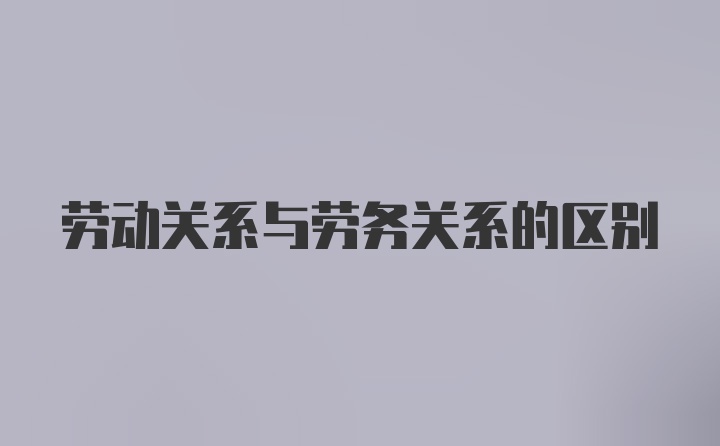 劳动关系与劳务关系的区别